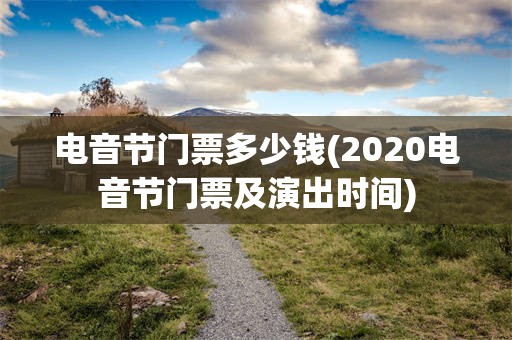 电音节门票多少钱(2020电音节门票及演出时间)